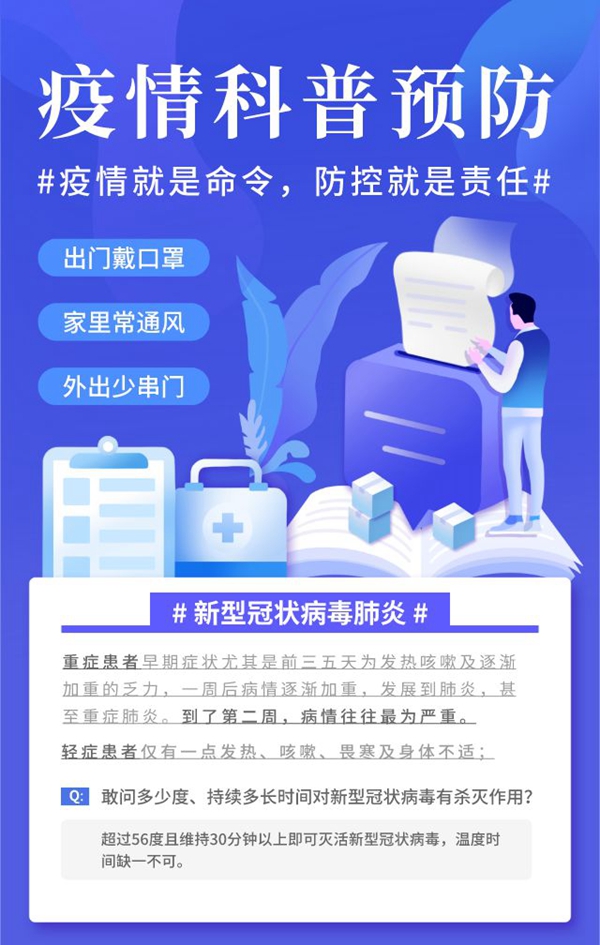 疫情科普预防

#疫情就是命令，防控就是责任#

出门戴口罩

家里常通风

外出少串门

# 新型冠状病毒肺炎 #

重症患者早期症状尤其是前三五天为发热咳嗽及逐渐加重的乏力，一周后病情逐渐加重，发展到肺炎，甚至重症肺炎。到了第二周，病情往往最为严重。

轻症患者仅有一点发热、咳嗽、畏寒及身体不适；

Q: 敢问多少度、持续多长时间对新型冠状病毒有杀灭作用？

超过56度且维持30分钟以上即可灭活新型冠状病毒，温度时间缺一不可。